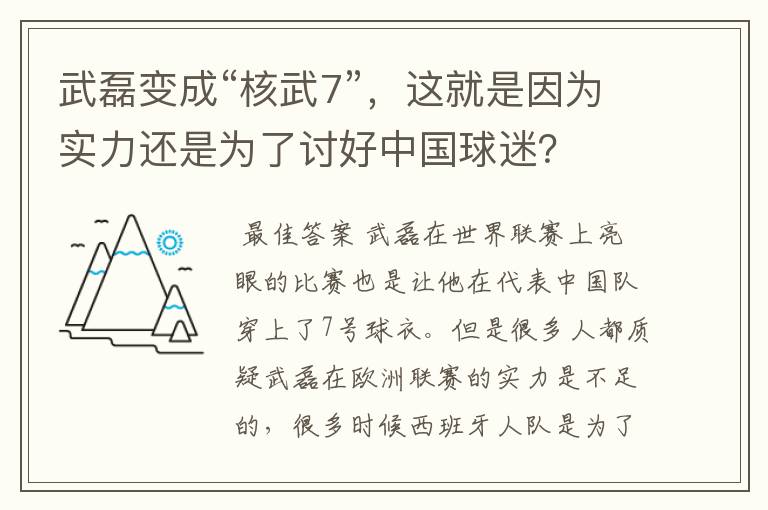 武磊变成“核武7”，这就是因为实力还是为了讨好中国球迷?

最佳答案 武磊在世界联赛上亮眼的比赛也是让他在代表中国队穿上了7号球衣。但是很多人都质疑武磊在欧洲联赛的实力是不足的，很多时候西班牙人队是为了